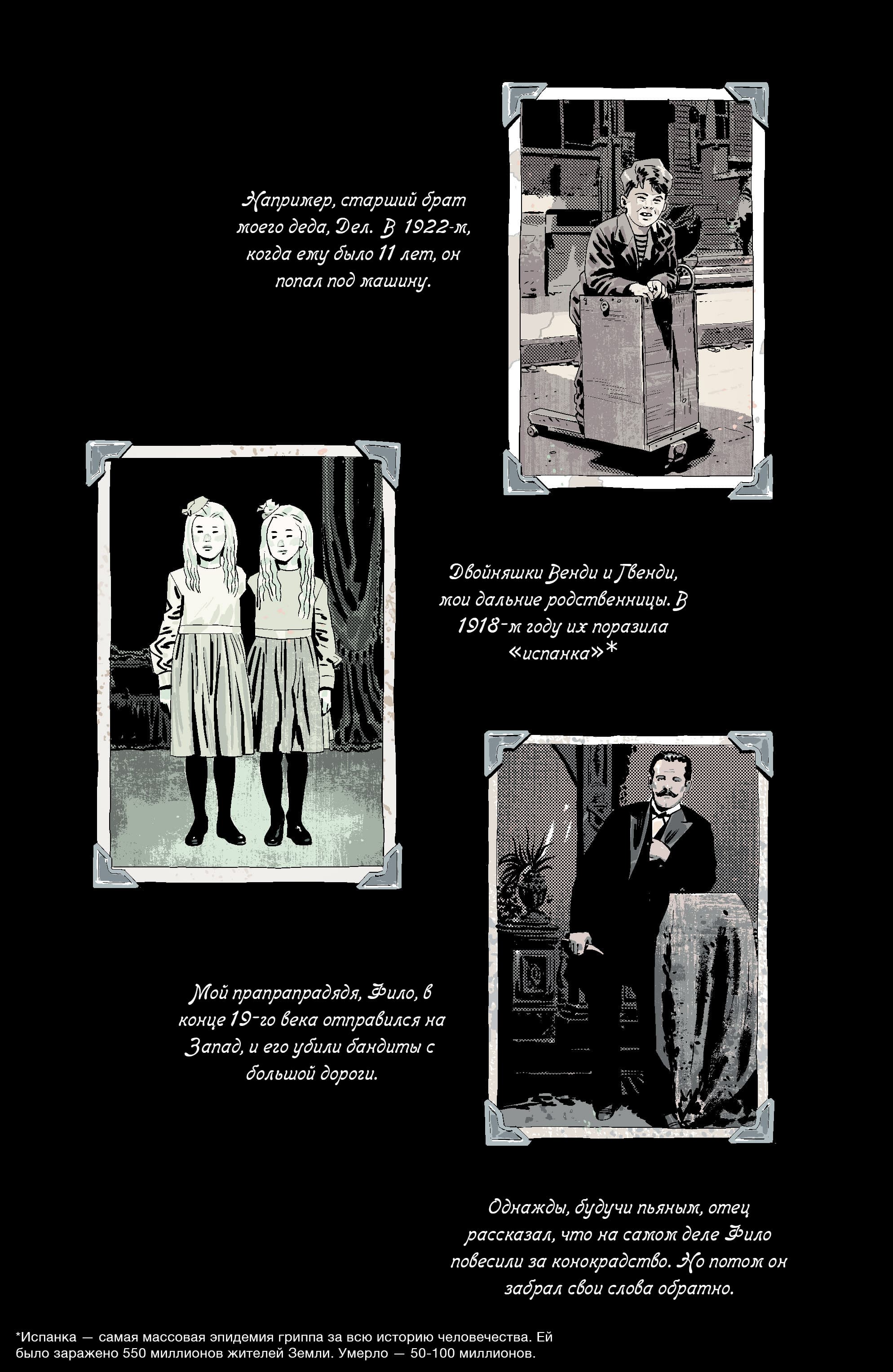 Например, старший брат моего деда, Дел. В 1922-м, когда ему было 11 лет, он попал под машину.

Двойняшки Венди и Гвенди, мои дальние родственницы. В 1918-м году их поразила «испанка»*

Мой прапрапрадядя, Фило, в конце 19-го века отправился на Запад, и его убили бандиты с большой дороги.

Однажды, будучи пьяным, отец рассказал, что на самом деле Фило повесили за конокрадство. Но потом он забрал свои слова обратно.

*Испанка — самая массовая эпидемия гриппа за всю историю человечества. Ей было заражено 550 миллионов жителей Земли. Умерло — 50-100 миллионов.